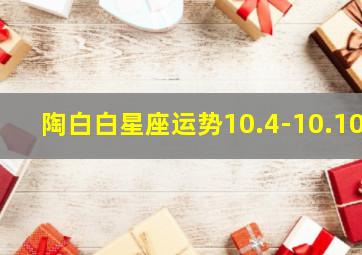 陶白白星座运势10.4-10.10